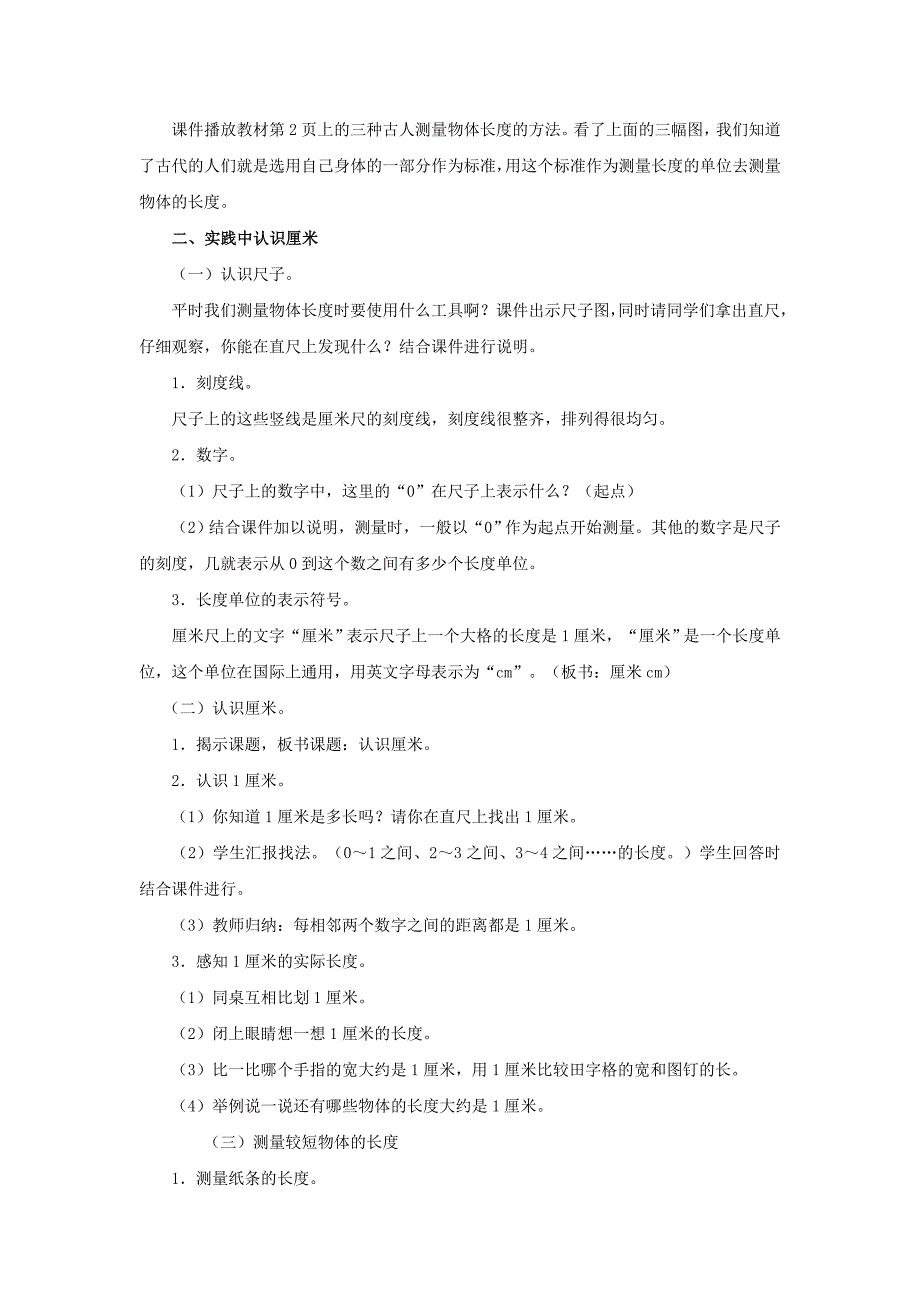 课件播放教材第 2 页上的三种古人测量物体长度的方法。看了上面的三幅图，我们知道了古代的人们就是选用自己身体的一部分作为标准，用这个标准作为测量长度的单位去测量物体的长度。

二、实践中认识厘米

（一）认识尺子。

平时我们测量物体长度时要使用什么工具啊？课件出示尺子图，同时请同学们拿出直尺，仔细观察，你能在直尺上发现什么？结合课件进行说明。

1．刻度线。

尺子上的这些竖线是厘米尺的刻度线，刻度线很整齐，排列得很均匀。

2．数字。

（1）尺子上的数字中，这里的“0”在尺子上表示什么？（起点）

（2）结合课件加以说明，测量时，一般以“0”作为起点开始测量。其他的数字是尺子的刻度，几就表示从 0 到这个数之间有多少个长度单位。

3．长度单位的表示符号。

厘米尺上的文字“厘米”表示尺子上一个大格的长度是 1 厘米，“厘米”是一个长度单位，这个单位在国际上通用，用英文字母表示为“cm”。（板书：厘米 cm）

（二）认识厘米。

1．揭示课题，板书课题：认识厘米。

2．认识 1 厘米。

（1）你知道 1 厘米是多长吗？请你在直尺上找出 1 厘米。

（2）学生汇报找法。（0～1 之间、2～3 之间、3～4 之间……的长度。）学生回答时结合课件进行。

（3）教师归纳：每相邻两个数字之间的距离都是 1 厘米。

3．感知 1 厘米的实际长度。

（1）同桌互相比划 1 厘米。

（2）闭上眼睛想一想 1 厘米的长度。

（3）比一比哪个手指的宽大约是 1 厘米，用 1 厘米比较田字格的宽和图钉的长。

（4）举例说一说还有哪些物体的长度大约是 1 厘米。

（三）测量较短物体的长度

1．测量纸条的长度。